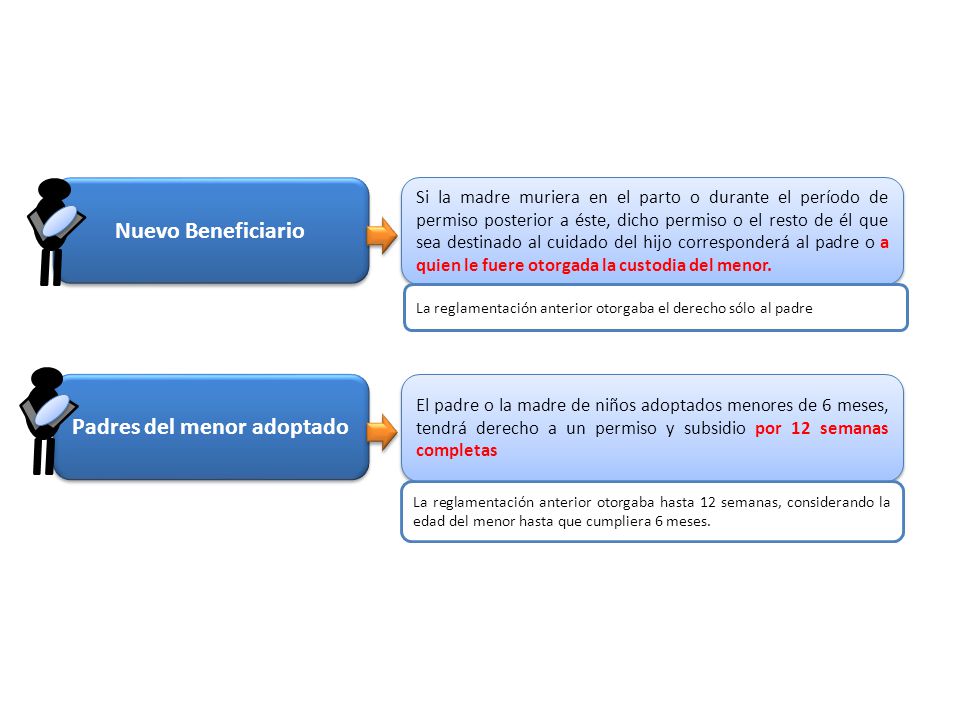 Nuevo Beneficiario

Si la madre muriera en el parto o durante el período de permiso posterior a éste, dicho permiso o el resto de él que sea destinado al cuidado del hijo corresponderá al padre o a quien le fuere otorgada la custodia del menor.

La reglamentación anterior otorgaba el derecho sólo al padre

Padres del menor adoptado

El padre o la madre de niños adoptados menores de 6 meses, tendrá derecho a un permiso y subsidio por 12 semanas completas

La reglamentación anterior otorgaba hasta 12 semanas, considerando la edad del menor hasta que cumpliera 6 meses.